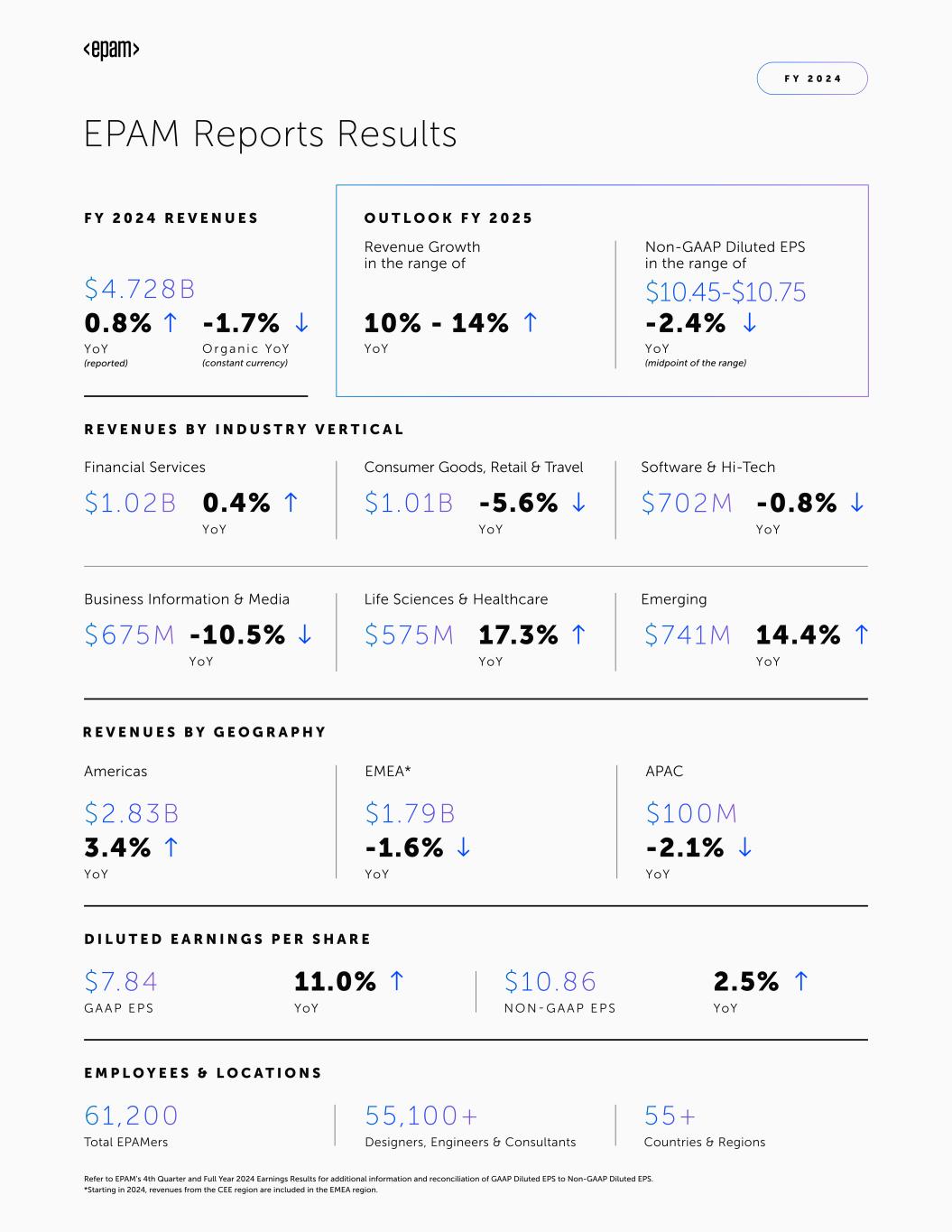 <epam>

FY 2024

EPAM Reports Results

FY 2024 REVENUES

$4.728B

0.8% ↑
YoY
(reported)

-1.7% ↓
Organic YoY
(constant currency)

OUTLOOK FY 2025

Revenue Growth in the range of

10% - 14% ↑
YoY

Non-GAAP Diluted EPS in the range of

$10.45-$10.75

-2.4% ↓
YoY
(midpoint of the range)

REVENUES BY INDUSTRY VERTICAL

Financial Services
$1.02B 0.4% ↑
YoY

Consumer Goods, Retail & Travel
$1.01B -5.6% ↓
YoY

Software & Hi-Tech
$702M -0.8% ↓
YoY

Business Information & Media
$675M -10.5% ↓
YoY

Life Sciences & Healthcare
$575M 17.3% ↑
YoY

Emerging
$741M 14.4% ↑
YoY

REVENUES BY GEOGRAPHY

Americas
$2.83B
3.4% ↑
YoY

EMEA*
$1.79B
-1.6% ↓
YoY

APAC
$100M
-2.1% ↓
YoY

DILUTED EARNINGS PER SHARE

$7.84
GAAP EPS

11.0% ↑
YoY

$10.86
NON-GAAP EPS

2.5% ↑
YoY

EMPLOYEES & LOCATIONS

61,200
Total EPAMers

55,100+
Designers, Engineers & Consultants

55+
Countries & Regions

Refer to EPAM's 4th Quarter and Full Year 2024 Earnings Results for additional information and reconciliation of GAAP Diluted EPS to Non-GAAP Diluted EPS.
*Starting in 2024, revenues from the CEE region are included in the EMEA region.